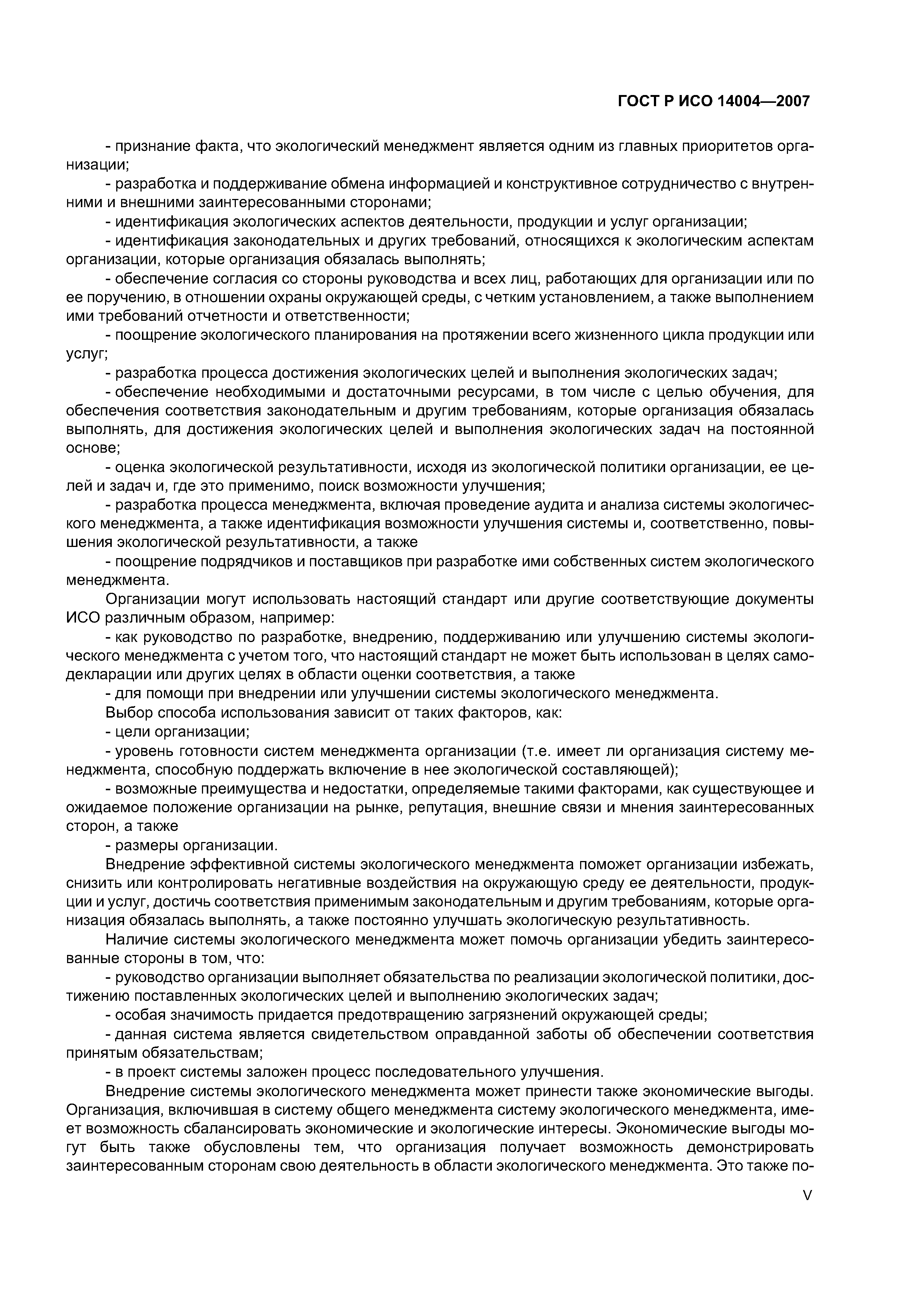 ГОСТ Р ИСО 14004—2007

- признание факта, что экологический менеджмент является одним из главных приоритетов организации;

- разработка и поддерживание обмена информацией и конструктивное сотрудничество с внутренними и внешними заинтересованными сторонами;

- идентификация экологических аспектов деятельности, продукции и услуг организации;

- идентификация законодательных и других требований, относящихся к экологическим аспектам организации, которые организация обязалась выполнять;

- обеспечение согласия со стороны руководства и всех лиц, работающих для организации или по ее поручению, в отношении охраны окружающей среды, с четким установлением, а также выполнением ими требований отчетности и ответственности;

- поощрение экологического планирования на протяжении всего жизненного цикла продукции или услуг;

- разработка процесса достижения экологических целей и выполнения экологических задач;

- обеспечение необходимыми и достаточными ресурсами, в том числе с целью обучения, для обеспечения соответствия законодательным и другим требованиям, которые организация обязалась выполнять, для достижения экологических целей и выполнения экологических задач на постоянной основе;

- оценка экологической результативности, исходя из экологической политики организации, ее целей и задач и, где это применимо, поиск возможности улучшения;

- разработка процесса менеджмента, включая проведение аудита и анализа системы экологического менеджмента, а также идентификация возможности улучшения системы и, соответственно, повышения экологической результативности, а также

- поощрение подрядчиков и поставщиков при разработке ими собственных систем экологического менеджмента.

Организации могут использовать настоящий стандарт или другие соответствующие документы ИСО различным образом, например:

- как руководство по разработке, внедрению, поддерживанию или улучшению системы экологического менеджмента с учетом того, что настоящий стандарт не может быть использован в целях самодекларации или других целях в области оценки соответствия, а также

- для помощи при внедрении или улучшении системы экологического менеджмента.

Выбор способа использования зависит от таких факторов, как:

- цели организации;

- уровень готовности систем менеджмента организации (т.е. имеет ли организация систему менеджмента, способную поддержать включение в нее экологической составляющей);

- возможные преимущества и недостатки, определяемые такими факторами, как существующее и ожидаемое положение организации на рынке, репутация, внешние связи и мнения заинтересованных сторон, а также

- размеры организации.

Внедрение эффективной системы экологического менеджмента поможет организации избежать, снизить или контролировать негативные воздействия на окружающую среду ее деятельности, продукции и услуг, достичь соответствия применимым законодательным и другим требованиям, которые организация обязалась выполнять, а также постоянно улучшать экологическую результативность.

Наличие системы экологического менеджмента может помочь организации убедить заинтересованные стороны в том, что:

- руководство организации выполняет обязательства по реализации экологической политики, достижению поставленных экологических целей и выполнению экологических задач;

- особая значимость придается предотвращению загрязнений окружающей среды;

- данная система является свидетельством оправданной заботы об обеспечении соответствия принятым обязательствам;

- в проект системы заложен процесс последовательного улучшения.

Внедрение системы экологического менеджмента может принести также экономические выгоды. Организация, включившая в систему общего менеджмента систему экологического менеджмента, имеет возможность сбалансировать экономические и экологические интересы. Экономические выгоды могут быть также обусловлены тем, что организация получает возможность демонстрировать заинтересованным сторонам свою деятельность в области экологического менеджмента. Это также по-

V